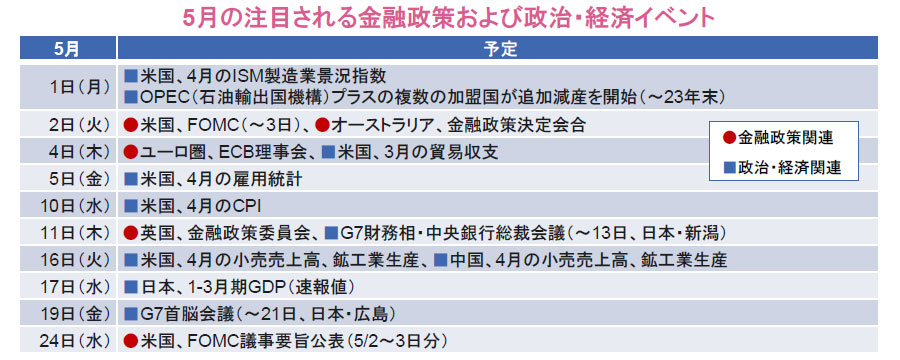 5月の注目される金融政策および政治・経済イベント

| 5月 | 予定 |
|---|---|
| 1日（月） | ■米国、4月のISM製造業景況指数 ■OPEC（石油輸出国機構）プラスの複数の加盟国が追加減産を開始（～23年末） |
| 2日（火） | ●米国、FOMC（～3日）、●オーストラリア、金融政策決定会合 |
| 4日（木） | ●ユーロ圏、ECB理事会、■米国、3月の貿易収支 |
| 5日（金） | ■米国、4月の雇用統計 |
| 10日（水） | ■米国、4月のCPI |
| 11日（木） | ●英国、金融政策委員会、■G7財務相・中央銀行総裁会議（～13日、日本・新潟） |
| 16日（火） | ■米国、4月の小売売上高、鉱工業生産、■中国、4月の小売売上高、鉱工業生産 |
| 17日（水） | ■日本、1-3月期GDP（速報値） |
| 19日（金） | ■G7首脳会議（～21日、日本・広島） |
| 24日（水） | ●米国、FOMC議事要旨公表（5/2～3日分） |

●金融政策関連
■政治・経済関連